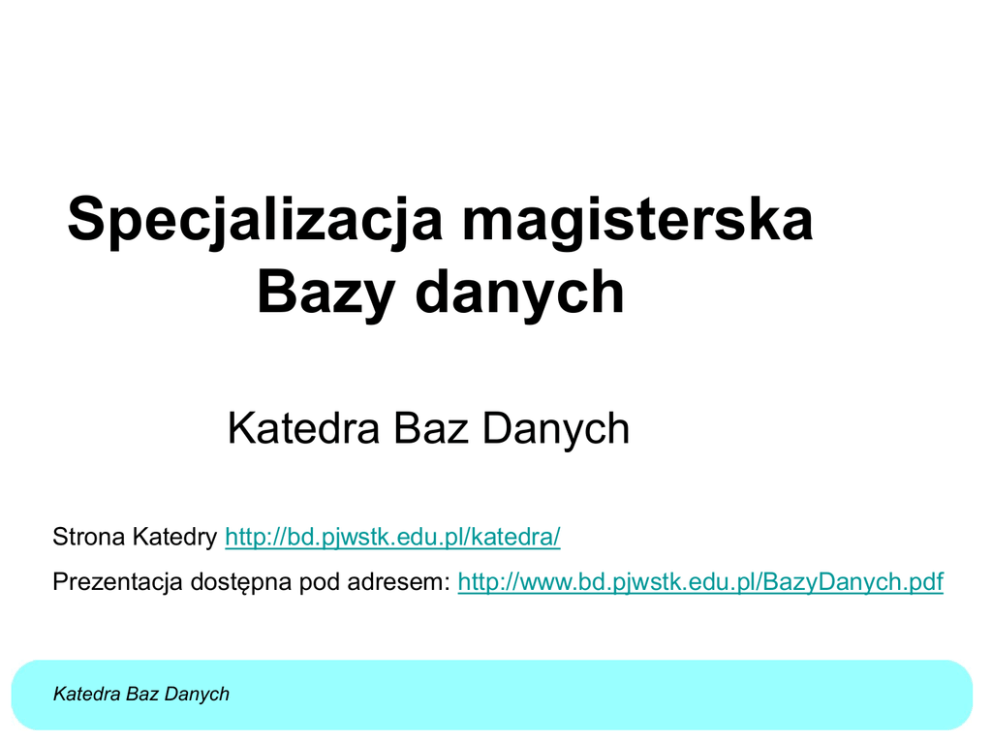 Specjalizacja magisterska
Bazy danych

Katedra Baz Danych

Strona Katedry http://bd.pjwstk.edu.pl/katedra/

Prezentacja dostępna pod adresem: http://www.bd.pjwstk.edu.pl/BazyDanych.pdf

Katedra Baz Danych